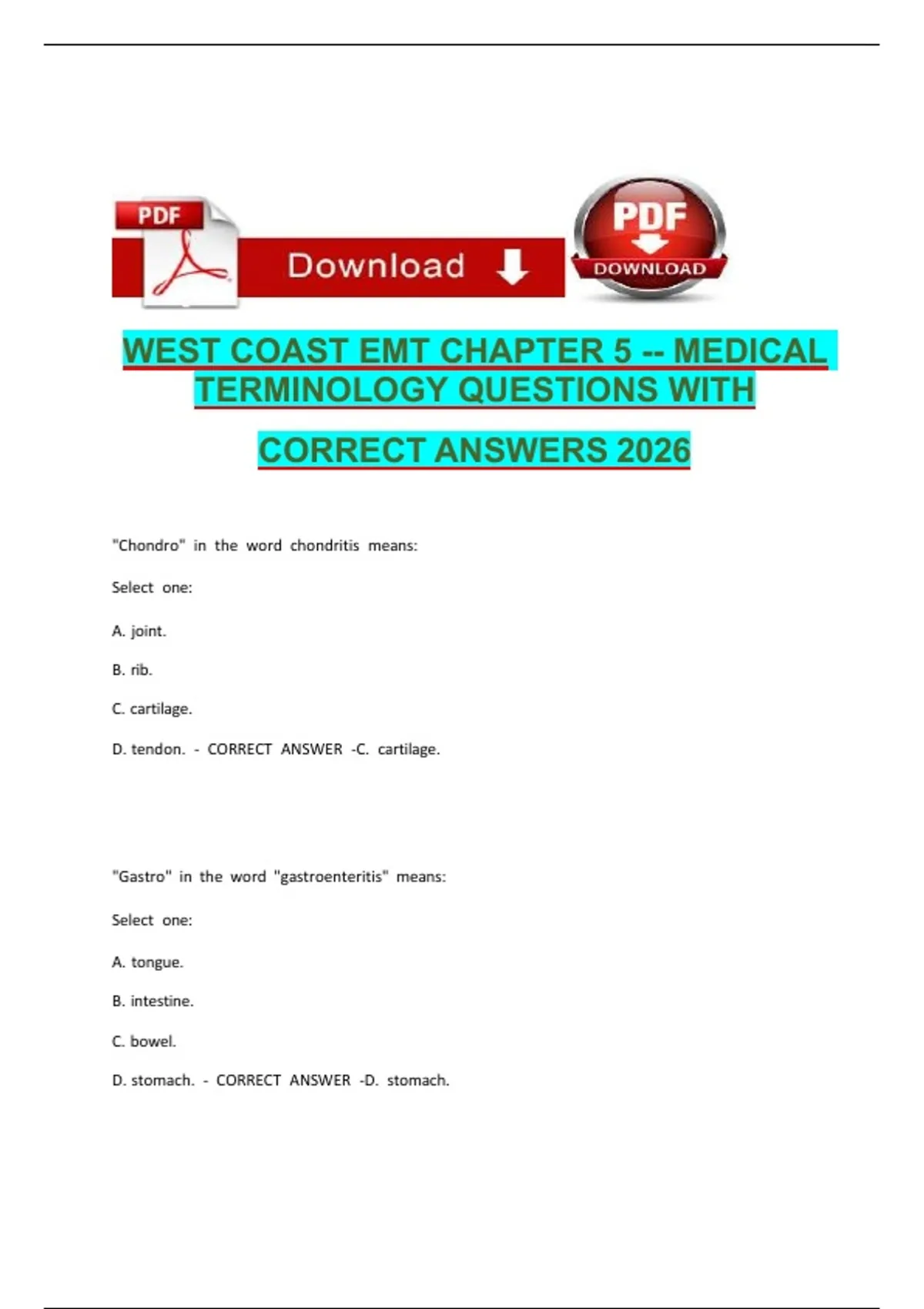 PDF

Download

PDF

DOWNLOAD

WEST COAST EMT CHAPTER 5 -- MEDICAL TERMINOLOGY QUESTIONS WITH CORRECT ANSWERS 2026

"Chondro" in the word chondritis means:

Select one:

A. joint.

B. rib.

C. cartilage.

D. tendon. - CORRECT ANSWER -C. cartilage.

"Gastro" in the word "gastroenteritis" means:

Select one:

A. tongue.

B. intestine.

C. bowel.

D. stomach. - CORRECT ANSWER -D. stomach.